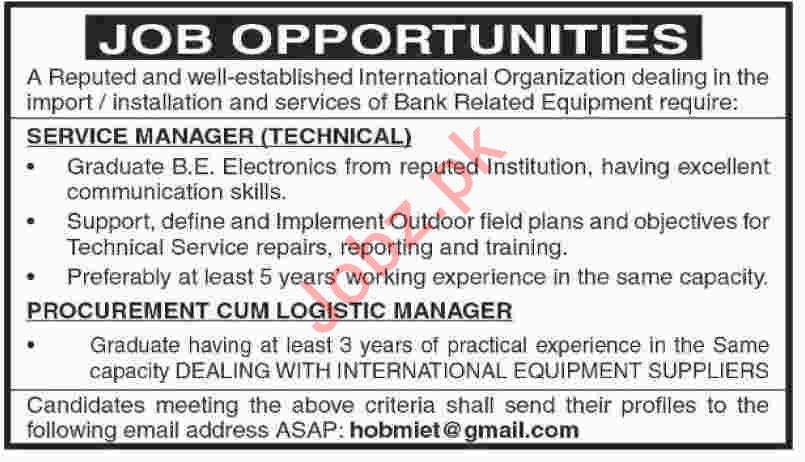 JOB OPPORTUNITIES

A Reputed and well-established International Organization dealing in the import / installation and services of Bank Related Equipment require:

SERVICE MANAGER (TECHNICAL)

• Graduate B.E. Electronics from reputed Institution, having excellent communication skills.
• Support, define and Implement Outdoor field plans and objectives for Technical Service repairs, reporting and training.
• Preferably at least 5 years' working experience in the same capacity.

PROCUREMENT CUM LOGISTIC MANAGER

• Graduate having at least 3 years of practical experience in the Same capacity DEALING WITH INTERNATIONAL EQUIPMENT SUPPLIERS

Candidates meeting the above criteria shall send their profiles to the following email address ASAP: hobmiet@gmail.com

Jobz.pk